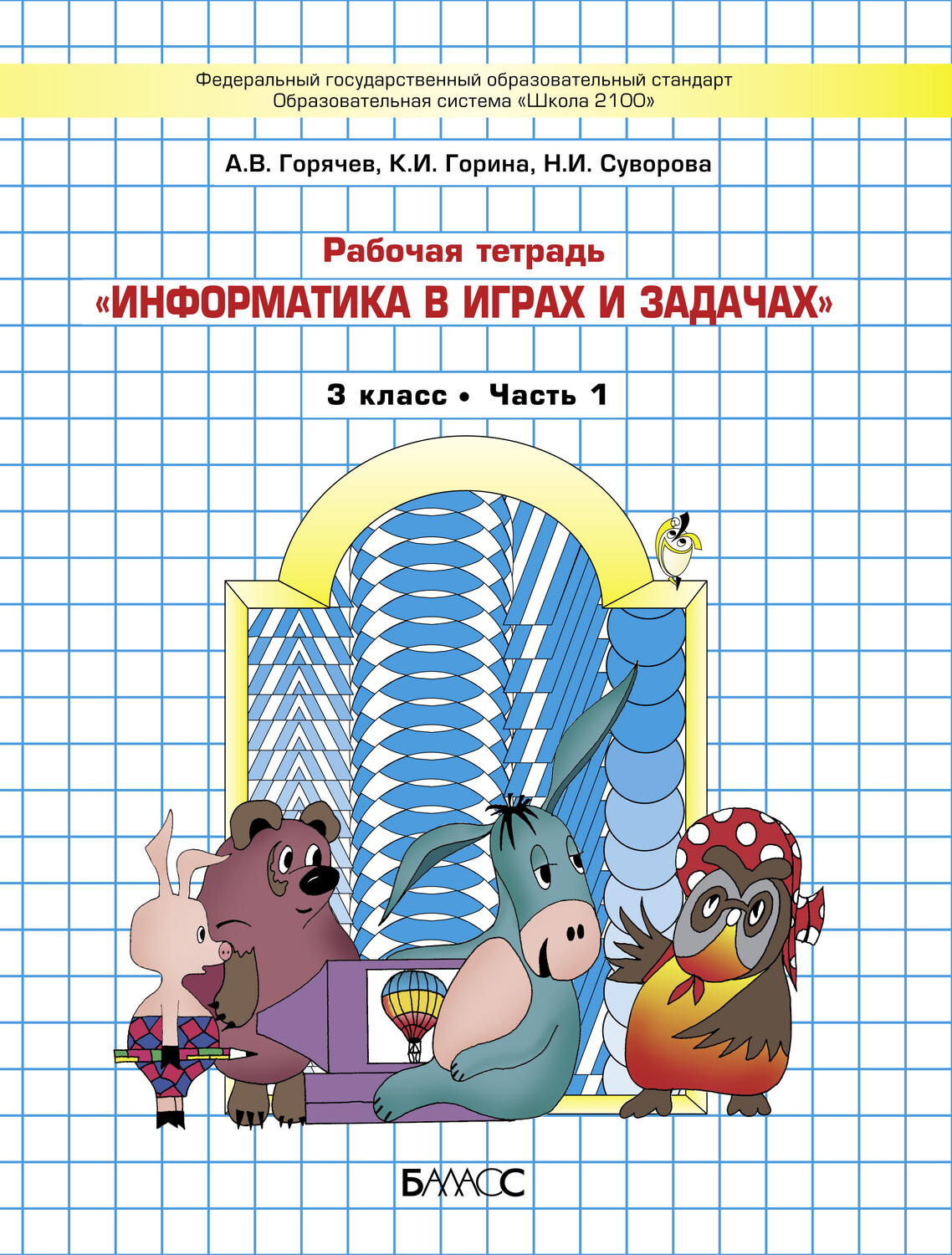 Федеральный государственный образовательный стандарт
Образовательная система «Школа 2100»

А.В. Горячев, К.И. Горина, Н.И. Суворова

Рабочая тетрадь
«ИНФОРМАТИКА В ИГРАХ И ЗАДАЧАХ»

3 класс • Часть 1

БАЛАСС